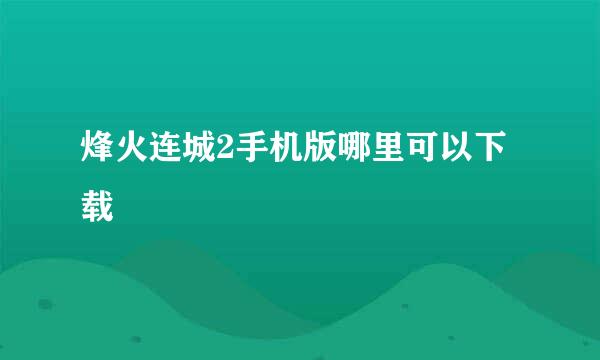 烽火连城2手机版哪里可以下载